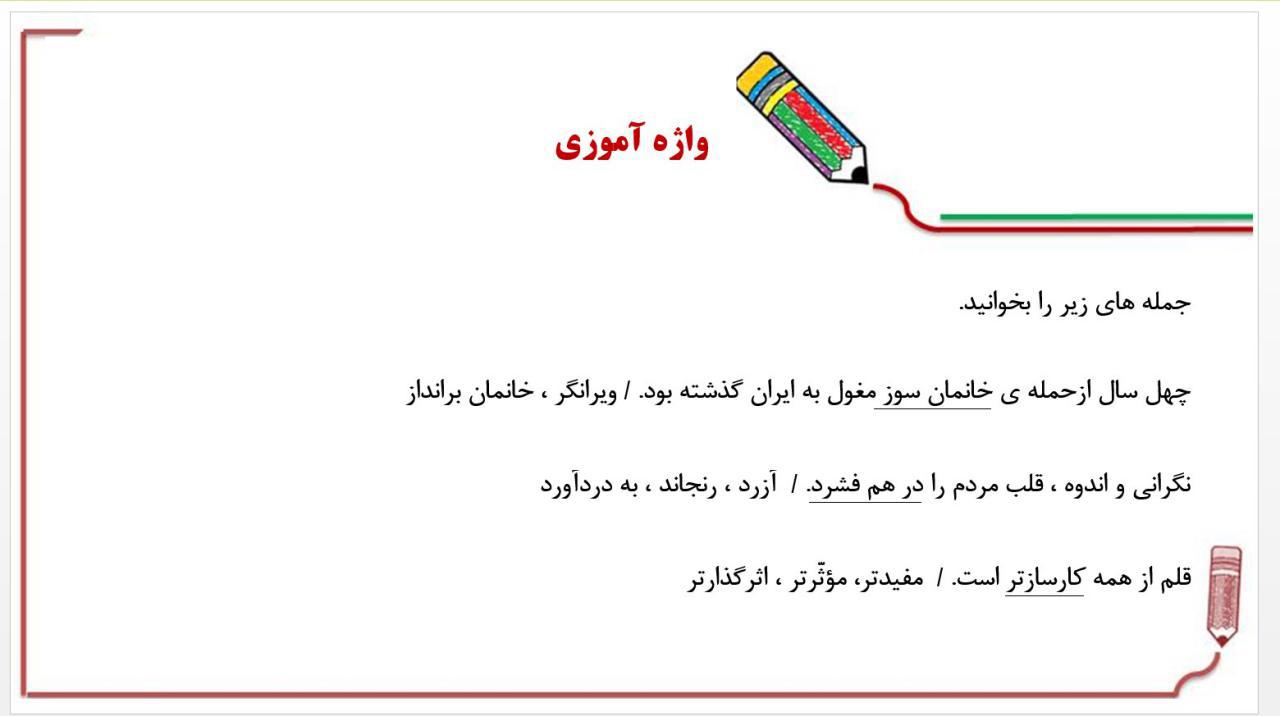 واژه آموزی

جمله های زیر را بخوانید.

چهل سال ازحمله ی خانمان سوز مغول به ایران گذشته بود. / ویرانگر ، خانمان برانداز

نگرانی و اندوه ، قلب مردم را در هم فشرد. / آزرد ، رنجاند ، به دردآورد

قلم از همه کارسازتر است. / مفیدتر، مؤثّرتر ، اثرگذارتر